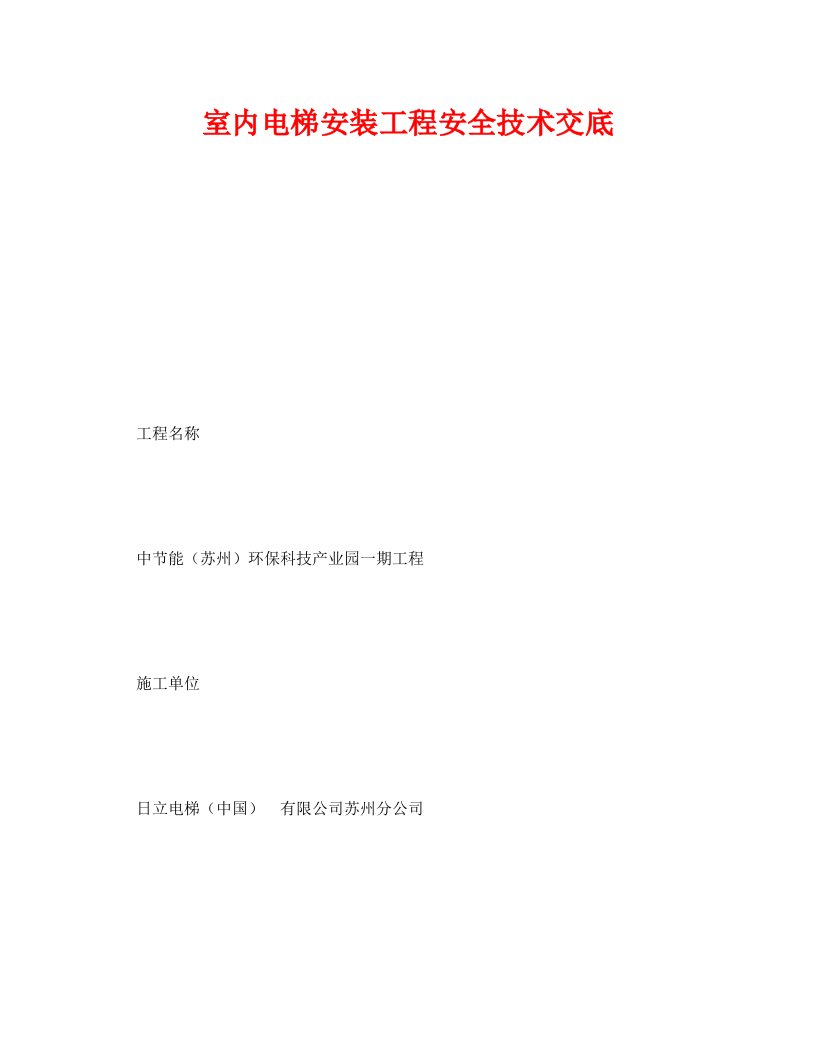 室内电梯安装工程安全技术交底

工程名称

中节能（苏州）环保科技产业园一期工程

施工单位

日立电梯（中国） 有限公司苏州分公司